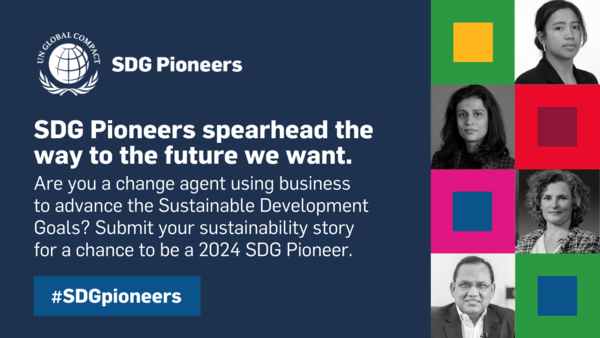 UN GLOBAL COMPACT

SDG Pioneers

SDG Pioneers spearhead the way to the future we want.

Are you a change agent using business to advance the Sustainable Development Goals? Submit your sustainability story for a chance to be a 2024 SDG Pioneer.

#SDGpioneers